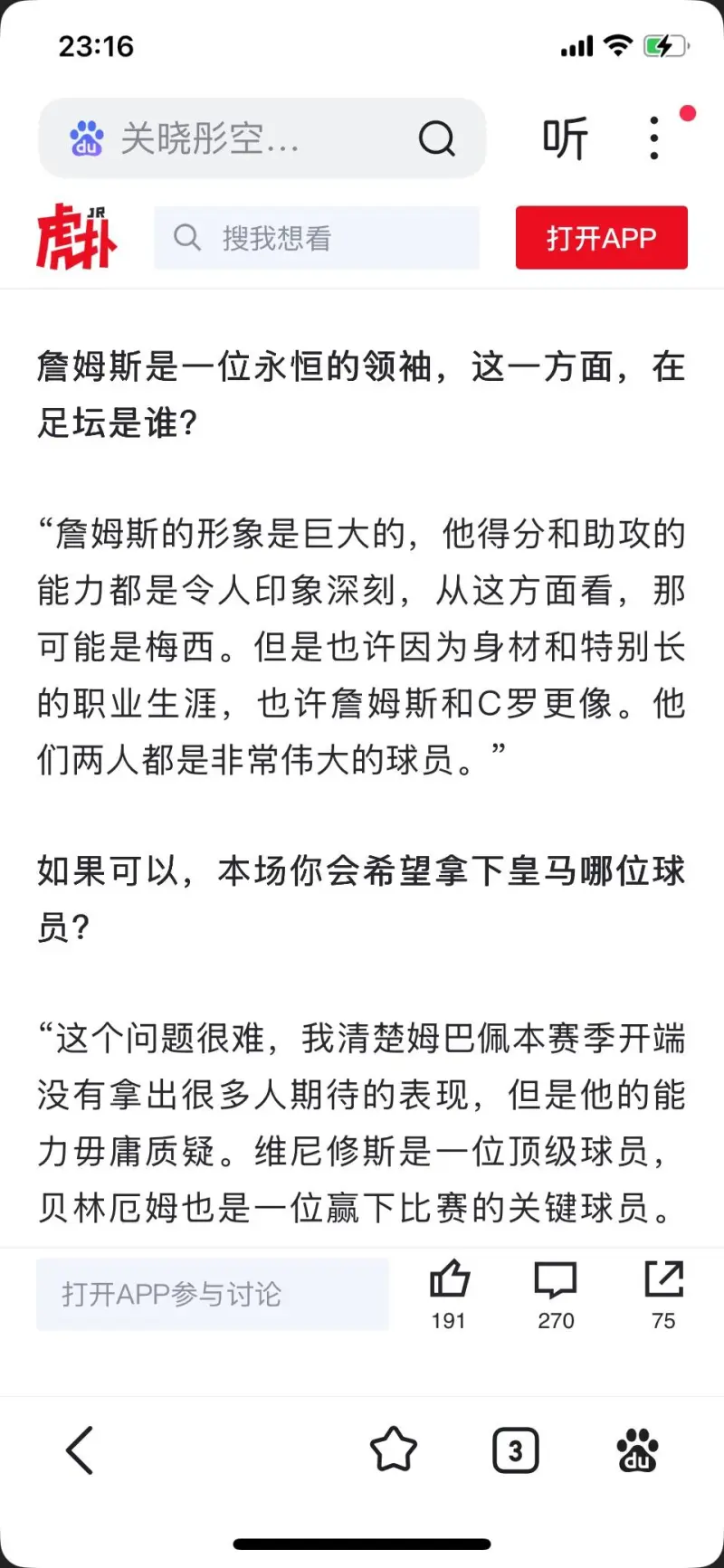 23:16

du 关晓彤空…

听

JR 虎扑

搜我想看

打开APP

詹姆斯是一位永恒的领袖，这一方面，在足坛是谁？

“詹姆斯的形象是巨大的，他得分和助攻的能力都是令人印象深刻，从这方面看，那可能是梅西。但是也许因为身材和特别长的职业生涯，也许詹姆斯和C罗更像。他们两人都是非常伟大的球员。”

如果可以，本场你会希望拿下皇马哪位球员？

“这个问题很难，我清楚姆巴佩本赛季开端没有拿出很多人期待的表现，但是他的能力毋庸质疑。维尼修斯是一位顶级球员，贝林厄姆也是一位赢下比赛的关键球员。

打开APP参与讨论

191

270

75

3

du